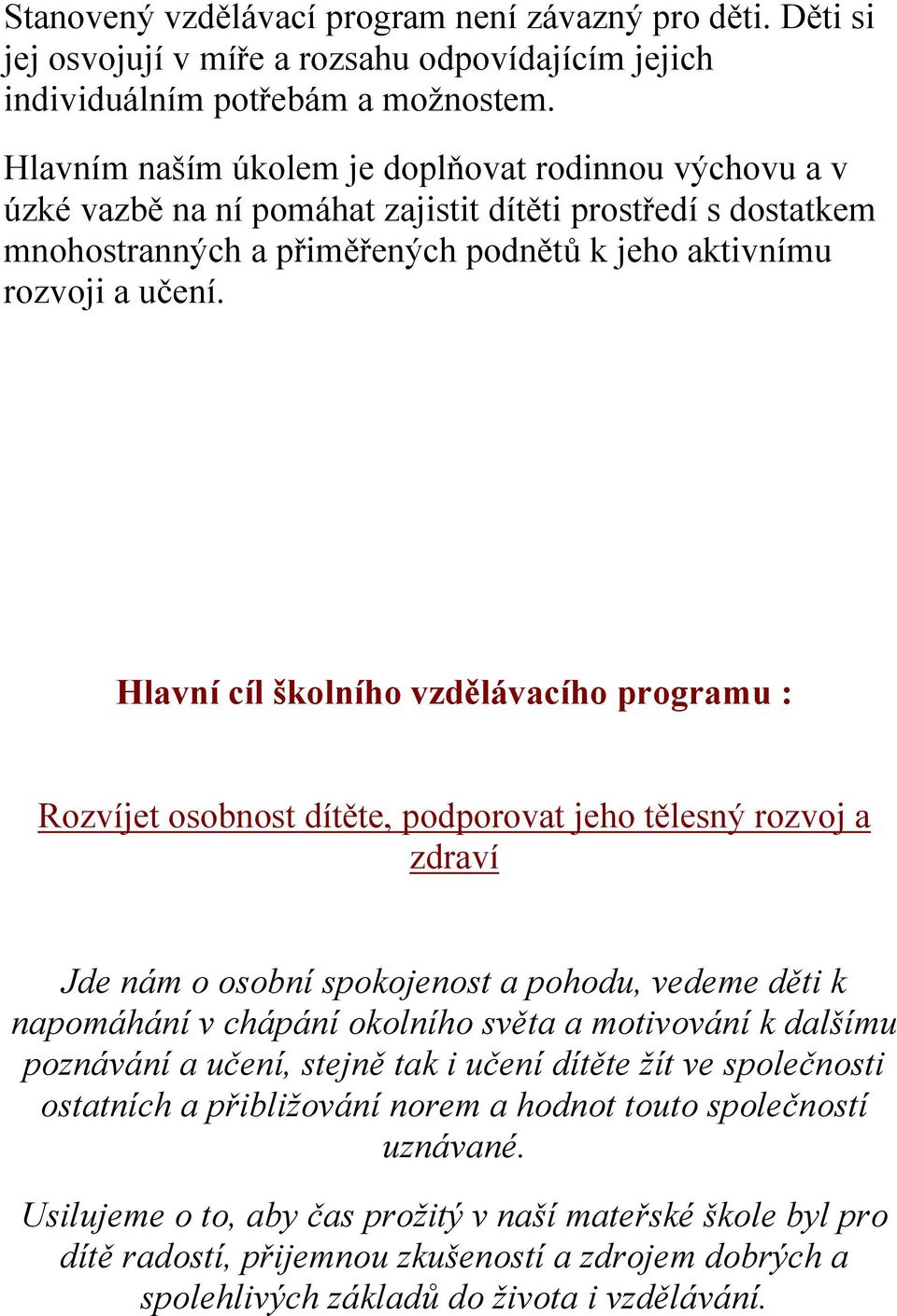 Stanovený vzdělávací program není závazný pro děti. Děti si jej osvojují v míře a rozsahu odpovídajícím jejich individuálním potřebám a možnostem.

Hlavním naším úkolem je doplňovat rodinnou výchovu a v úzké vazbě na ní pomáhat zajistit dítěti prostředí s dostatkem mnohostranných a přiměřených podnětů k jeho aktivnímu rozvoji a učení.

Hlavní cíl školního vzdělávacího programu :

Rozvíjet osobnost dítěte, podporovat jeho tělesný rozvoj a zdraví

Jde nám o osobní spokojenost a pohodu, vedeme děti k napomáhání v chápání okolního světa a motivování k dalšímu poznávání a učení, stejně tak i učení dítěte žít ve společnosti ostatních a přibližování norem a hodnot touto společností uznávané.

Usilujeme o to, aby čas prožitý v naší mateřské škole byl pro dítě radostí, přijemnou zkušeností a zdrojem dobrých a spolehlivých základů do života i vzdělávání.